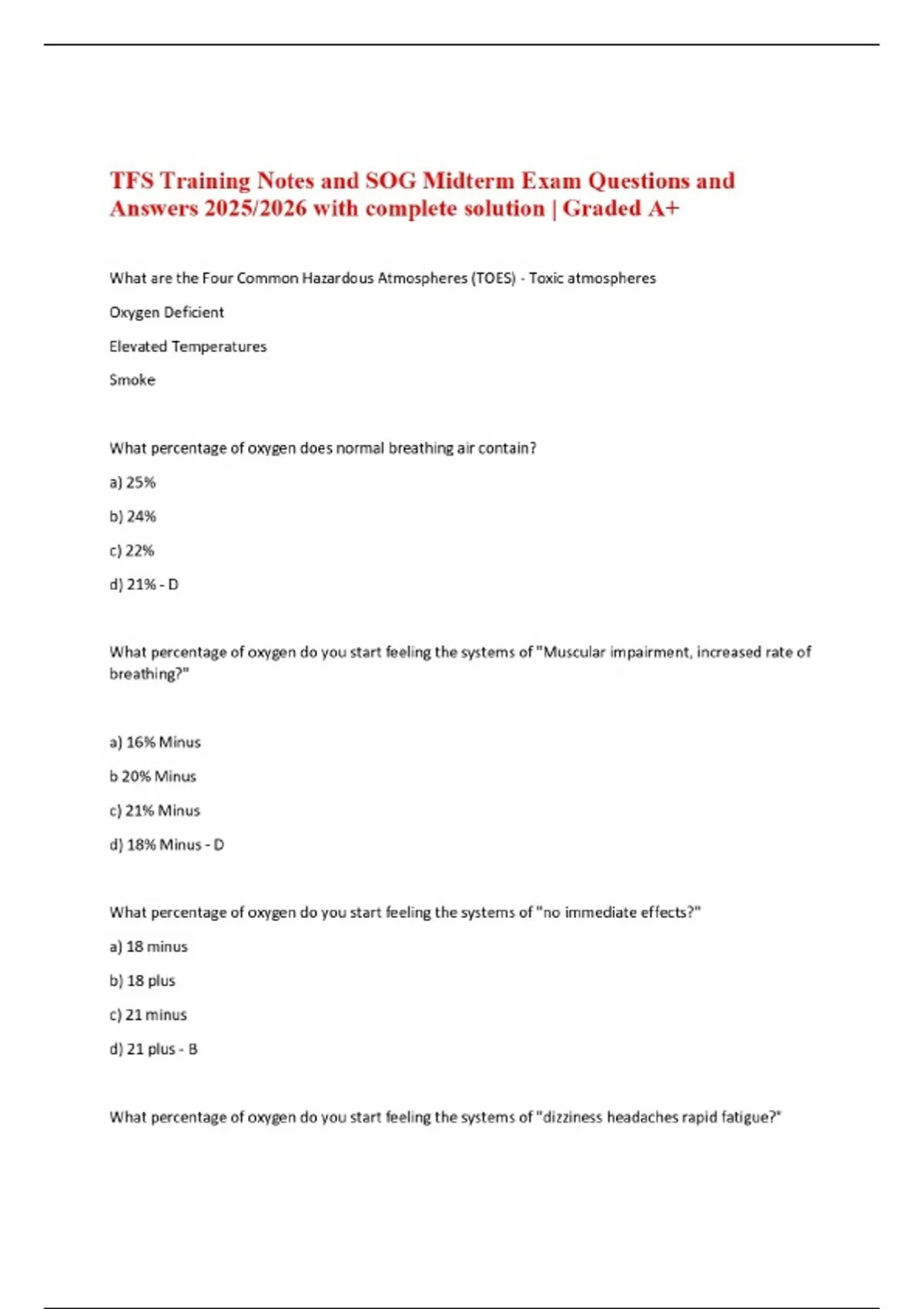 TFS Training Notes and SOG Midterm Exam Questions and Answers 2025/2026 with complete solution | Graded A+

What are the Four Common Hazardous Atmospheres (TOES) - Toxic atmospheres

Oxygen Deficient

Elevated Temperatures

Smoke

What percentage of oxygen does normal breathing air contain?

a) 25%

b) 24%

c) 22%

d) 21% - D

What percentage of oxygen do you start feeling the systems of "Muscular impairment, increased rate of breathing?"

a) 16% Minus

b 20% Minus

c) 21% Minus

d) 18% Minus - D

What percentage of oxygen do you start feeling the systems of "no immediate effects?"

a) 18 minus

b) 18 plus

c) 21 minus

d) 21 plus - B

What percentage of oxygen do you start feeling the systems of "dizziness headaches rapid fatigue?"